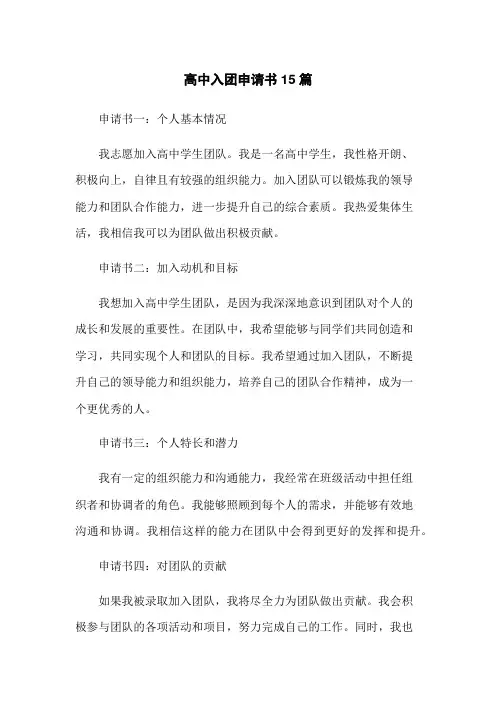 高中入团申请书15篇

申请书一：个人基本情况

我志愿加入高中学生团队。我是一名高中学生，我性格开朗、积极向上，自律且有较强的组织能力。加入团队可以锻炼我的领导能力和团队合作能力，进一步提升自己的综合素质。我热爱集体生活，我相信我可以为团队做出积极贡献。

申请书二：加入动机和目标

我想加入高中学生团队，是因为我深深地意识到团队对个人的成长和发展的重要性。在团队中，我希望能够与同学们共同创造和学习，共同实现个人和团队的目标。我希望通过加入团队，不断提升自己的领导能力和组织能力，培养自己的团队合作精神，成为一个更优秀的人。

申请书三：个人特长和潜力

我有一定的组织能力和沟通能力，我经常在班级活动中担任组织者和协调者的角色。我能够照顾到每个人的需求，并能够有效地沟通和协调。我相信这样的能力在团队中会得到更好的发挥和提升。

申请书四：对团队的贡献

如果我被录取加入团队，我将尽全力为团队做出贡献。我会积极参与团队的各项活动和项目，努力完成自己的工作。同时，我也